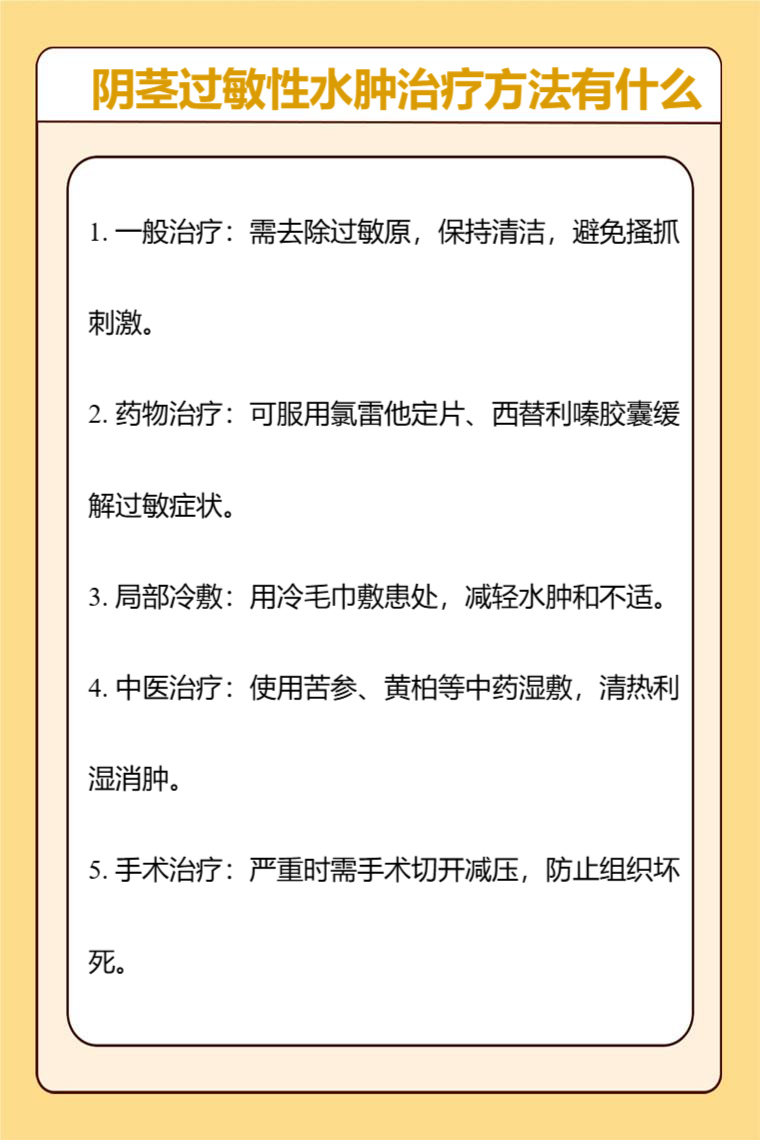 阴茎过敏性水肿治疗方法有什么

1. 一般治疗：需去除过敏原，保持清洁，避免搔抓刺激。

2. 药物治疗：可服用氯雷他定片、西替利嗪胶囊缓解过敏症状。

3. 局部冷敷：用冷毛巾敷患处，减轻水肿和不适。

4. 中医治疗：使用苦参、黄柏等中药湿敷，清热利湿消肿。

5. 手术治疗：严重时需手术切开减压，防止组织坏死。